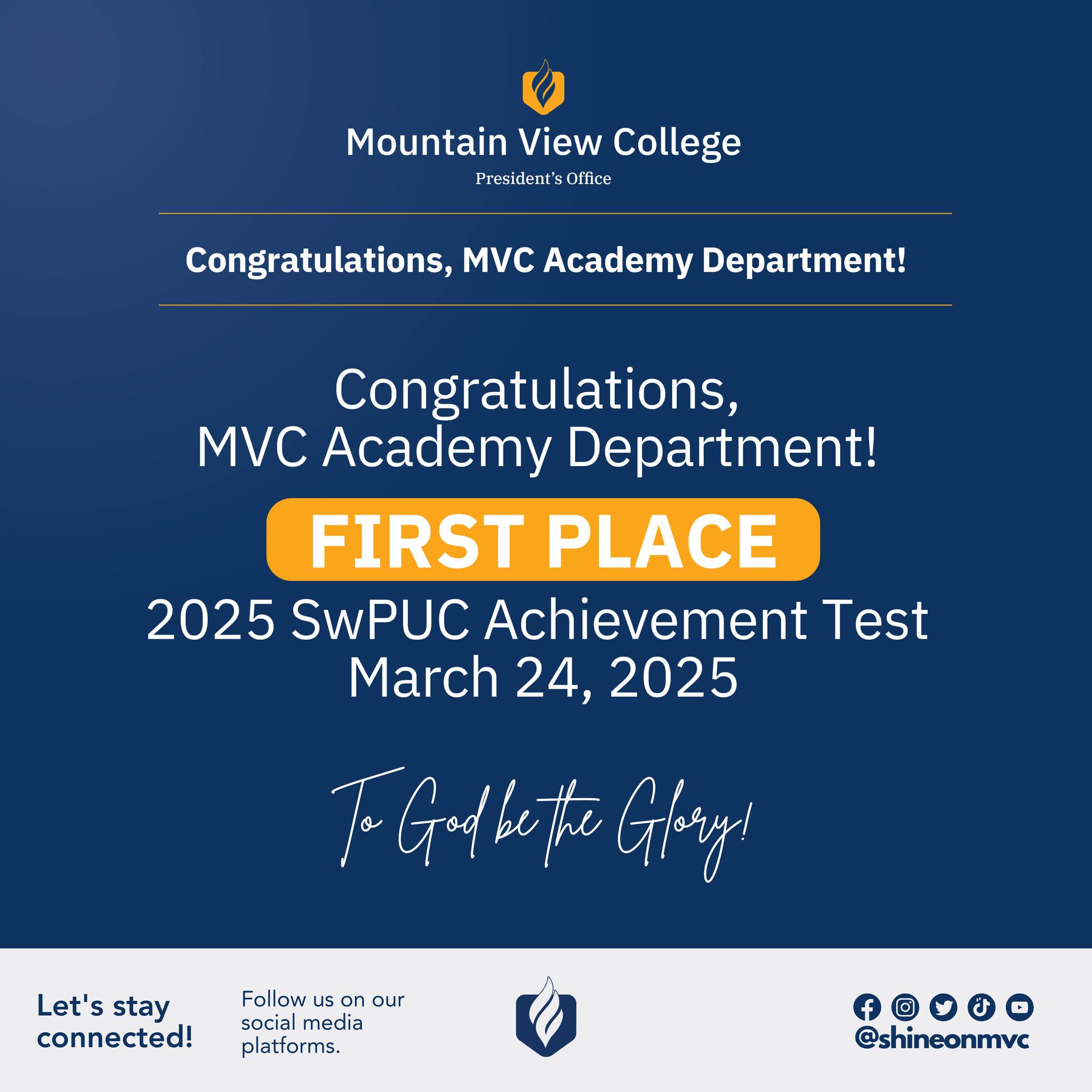 Mountain View College
President's Office

Congratulations, MVC Academy Department!

Congratulations,
MVC Academy Department!

FIRST PLACE

2025 SwPUC Achievement Test
March 24, 2025

To God be the Glory!

Let's stay connected!

Follow us on our social media platforms.

@shineonmvc